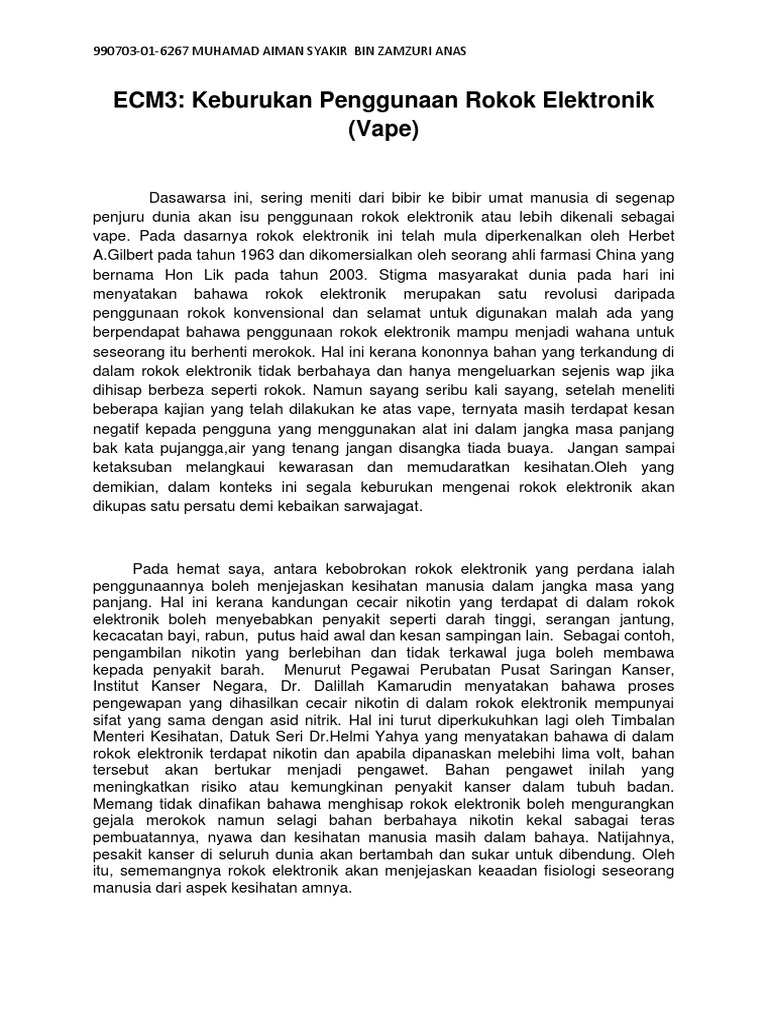 990703-01-6267 MUHAMAD AIMAN SYAKIR BIN ZAMZURI ANAS

ECM3: Keburukan Penggunaan Rokok Elektronik (Vape)

Dasawarsa ini, sering meniti dari bibir ke bibir umat manusia di segenap penjuru dunia akan isu penggunaan rokok elektronik atau lebih dikenali sebagai vape. Pada dasarnya rokok elektronik ini telah mula diperkenalkan oleh Herbet A.Gilbert pada tahun 1963 dan dikomersialkan oleh seorang ahli farmasi China yang bernama Hon Lik pada tahun 2003. Stigma masyarakat dunia pada hari ini menyatakan bahawa rokok elektronik merupakan satu revolusi daripada penggunaan rokok konvensional dan selamat untuk digunakan malah ada yang berpendapat bahawa penggunaan rokok elektronik mampu menjadi wahana untuk seseorang itu berhenti merokok. Hal ini kerana kononnya bahan yang terkandung di dalam rokok elektronik tidak berbahaya dan hanya mengeluarkan sejenis wap jika dihisap berbeza seperti rokok. Namun sayang seribu kali sayang, setelah meneliti beberapa kajian yang telah dilakukan ke atas vape, ternyata masih terdapat kesan negatif kepada pengguna yang menggunakan alat ini dalam jangka masa panjang bak kata pujangga,air yang tenang jangan disangka tiada buaya. Jangan sampai ketaksuban melangkaui kewarasan dan memudaratkan kesihatan.Oleh yang demikian, dalam konteks ini segala keburukan mengenai rokok elektronik akan dikupas satu persatu demi kebaikan sarwajagat.

Pada hemat saya, antara kebobrokan rokok elektronik yang perdana ialah penggunaannya boleh menjejaskan kesihatan manusia dalam jangka masa yang panjang. Hal ini kerana kandungan cecair nikotin yang terdapat di dalam rokok elektronik boleh menyebabkan penyakit seperti darah tinggi, serangan jantung, kecacatan bayi, rabun, putus haid awal dan kesan sampingan lain. Sebagai contoh, pengambilan nikotin yang berlebihan dan tidak terkawal juga boleh membawa kepada penyakit barah. Menurut Pegawai Perubatan Pusat Saringan Kanser, Institut Kanser Negara, Dr. Dalillah Kamarudin menyatakan bahawa proses pengewapan yang dihasilkan cecair nikotin di dalam rokok elektronik mempunyai sifat yang sama dengan asid nitrik. Hal ini turut diperkukuhkan lagi oleh Timbalan Menteri Kesihatan, Datuk Seri Dr.Helmi Yahya yang menyatakan bahawa di dalam rokok elektronik terdapat nikotin dan apabila dipanaskan melebihi lima volt, bahan tersebut akan bertukar menjadi pengawet. Bahan pengawet inilah yang meningkatkan risiko atau kemungkinan penyakit kanser dalam tubuh badan. Memang tidak dinafikan bahawa menghisap rokok elektronik boleh mengurangkan gejala merokok namun selagi bahan berbahaya nikotin kekal sabagai teras pembuatannya, nyawa dan kesihatan manusia masih dalam bahaya. Natijahnya, pesakit kanser di seluruh dunia akan bertambah dan sukar untuk dibendung. Oleh itu, sememangnya rokok elektronik akan menjejaskan keaadan fisiologi seseorang manusia dari aspek kesihatan amnya.